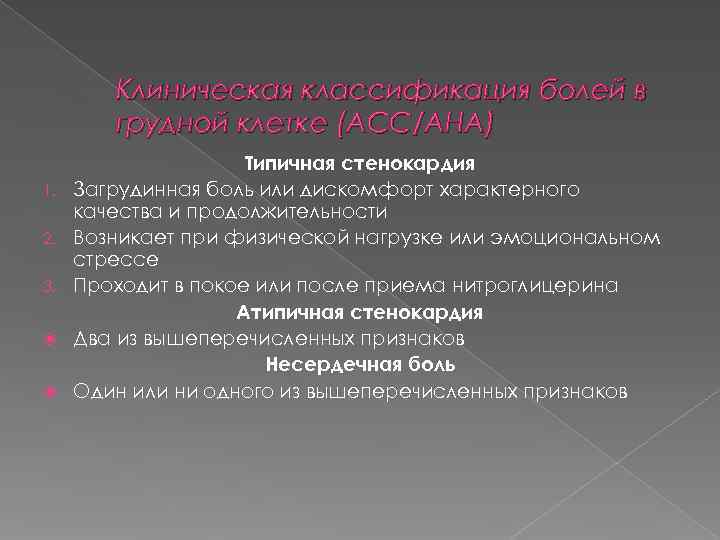 Клиническая классификация болей в грудной клетке (АСС/АНА)

Типичная стенокардия

1. Загрудинная боль или дискомфорт характерного качества и продолжительности
2. Возникает при физической нагрузке или эмоциональном стрессе
3. Проходит в покое или после приема нитроглицерина

Атипичная стенокардия

• Два из вышеперечисленных признаков

Несердечная боль

• Один или ни одного из вышеперечисленных признаков